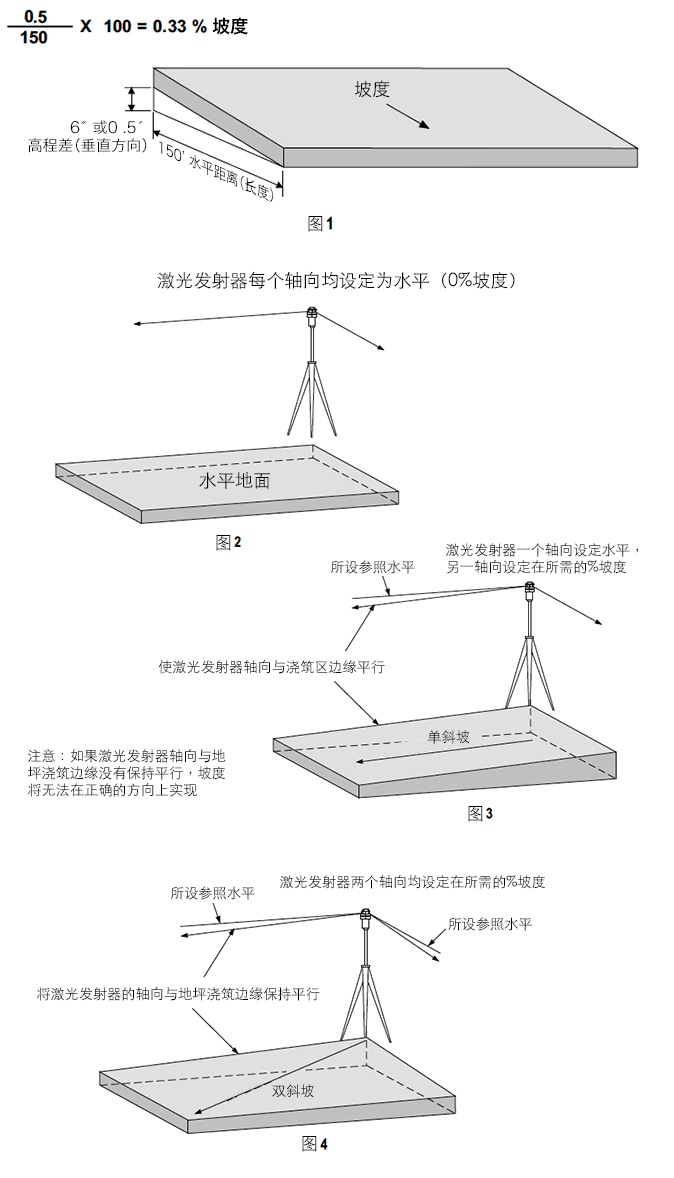 $\frac{0.5}{150}$ X 100 = 0.33 % 坡度

坡度

6″ 或0 .5′
高程差(垂直方向)

150′ 水平距离(长度)

图1

激光发射器每个轴向均设定为水平（0%坡度）

水平地面

图2

所设参照水平

激光发射器一个轴向设定水平，另一轴向设定在所需的%坡度

使激光发射器轴向与浇筑区边缘平行

单斜坡

注意：如果激光发射器轴向与地坪浇筑边缘没有保持平行，坡度将无法在正确的方向上实现

图3

激光发射器两个轴向均设定在所需的%坡度

所设参照水平

所设参照水平

将激光发射器的轴向与地坪浇筑边缘保持平行

双斜坡

图4